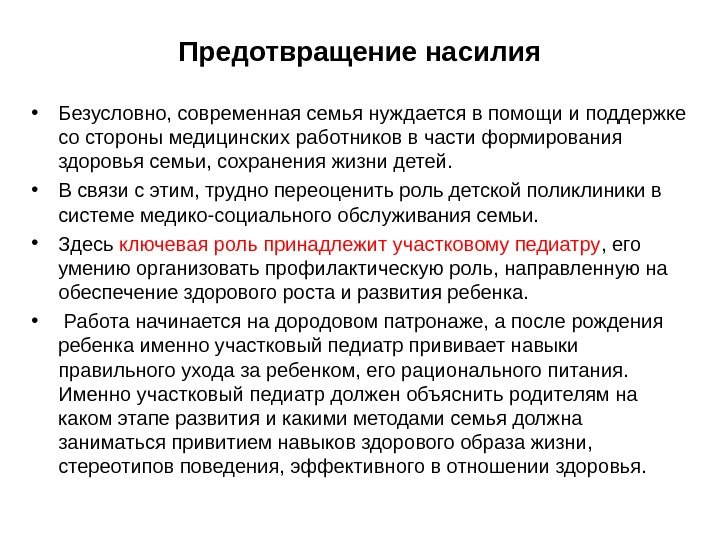 Предотвращение насилия

• Безусловно, современная семья нуждается в помощи и поддержке со стороны медицинских работников в части формирования здоровья семьи, сохранения жизни детей.

• В связи с этим, трудно переоценить роль детской поликлиники в системе медико-социального обслуживания семьи.

• Здесь ключевая роль принадлежит участковому педиатру, его умению организовать профилактическую роль, направленную на обеспечение здорового роста и развития ребенка.

• Работа начинается на дородовом патронаже, а после рождения ребенка именно участковый педиатр прививает навыки правильного ухода за ребенком, его рационального питания. Именно участковый педиатр должен объяснить родителям на каком этапе развития и какими методами семья должна заниматься привитием навыков здорового образа жизни, стереотипов поведения, эффективного в отношении здоровья.